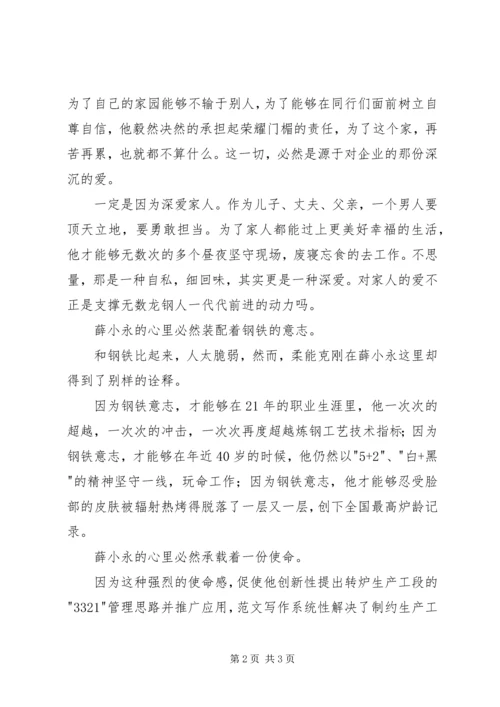 为了自己的家园能够不输于别人，为了能够在同行们面前树立自尊自信，他毅然决然的承担起荣耀门楣的责任，为了这个家，再苦再累，也就都不算什么。这一切，必然是源于对企业的那份深沉的爱。

一定是因为深爱家人。作为儿子、丈夫、父亲，一个男人要顶天立地，要勇敢担当。为了家人都能过上更美好幸福的生活，他才能够无数次的多个昼夜坚守现场，废寝忘食的去工作。不思量，那是一种自私，细回味，其实更是一种深爱。对家人的爱不正是支撑无数龙钢人一代代前进的动力吗。

薛小永的心里必然装配着钢铁的意志。

和钢铁比起来，人太脆弱，然而，柔能克刚在薛小永这里却得到了别样的诠释。

因为钢铁意志，才能够在21年的职业生涯里，他一次次的超越，一次次的冲击，一次次再度超越炼钢工艺技术指标；因为钢铁意志，才能够在年近40岁的时候，他仍然以"5+2"、"白+黑"的精神坚守一线，玩命工作；因为钢铁意志，他才能够忍受脸部的皮肤被辐射热烤得脱落了一层又一层，创下全国最高炉龄记录。

薛小永的心里必然承载着一份使命。

因为这种强烈的使命感，促使他创新性提出转炉生产工段的"3321"管理思路并推广应用，范文写作系统性解决了制约生产工

第2页 共3页